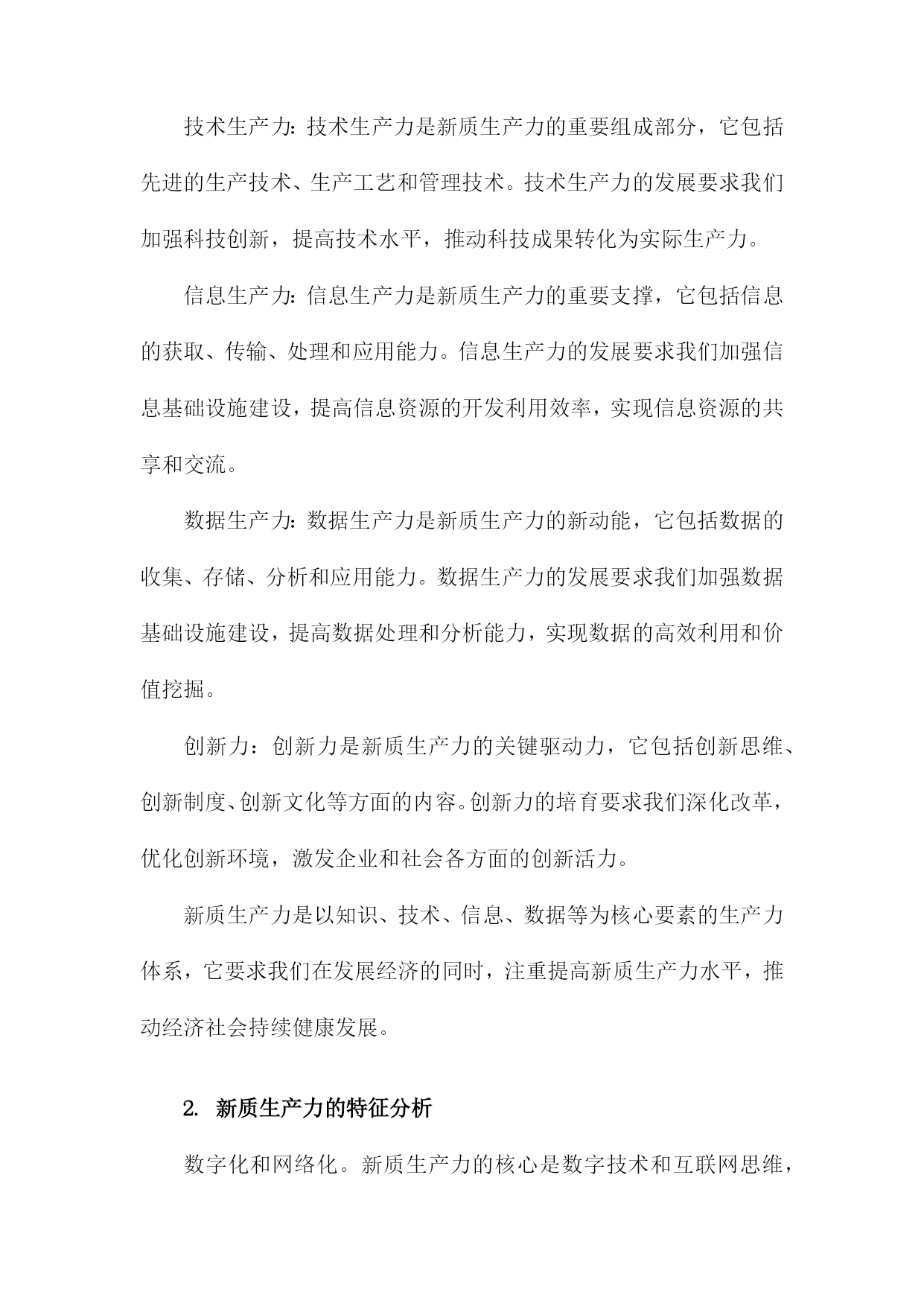 技术生产力：技术生产力是新质生产力的重要组成部分，它包括先进的生产技术、生产工艺和管理技术。技术生产力的发展要求我们加强科技创新，提高技术水平，推动科技成果转化为实际生产力。

信息生产力：信息生产力是新质生产力的重要支撑，它包括信息的获取、传输、处理和应用能力。信息生产力的发展要求我们加强信息基础设施建设，提高信息资源的开发利用效率，实现信息资源的共享和交流。

数据生产力：数据生产力是新质生产力的新动能，它包括数据的收集、存储、分析和应用能力。数据生产力的发展要求我们加强数据基础设施建设，提高数据处理和分析能力，实现数据的高效利用和价值挖掘。

创新力：创新力是新质生产力的关键驱动力，它包括创新思维、创新制度、创新文化等方面的内容。创新力的培育要求我们深化改革，优化创新环境，激发企业和社会各方面的创新活力。

新质生产力是以知识、技术、信息、数据等为核心要素的生产力体系，它要求我们在发展经济的同时，注重提高新质生产力水平，推动经济社会持续健康发展。

2. 新质生产力的特征分析

数字化和网络化。新质生产力的核心是数字技术和互联网思维，